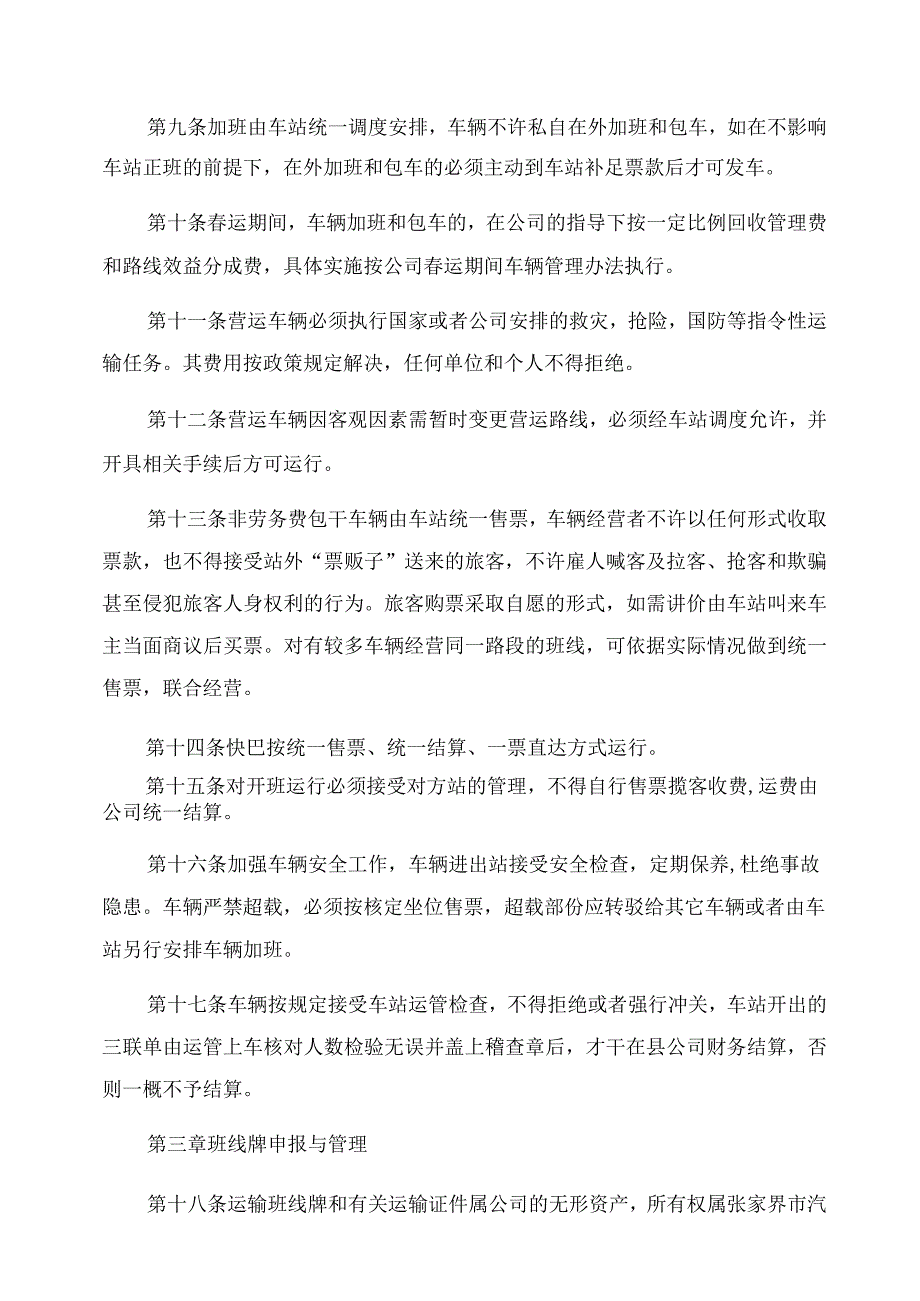 第九条加班由车站统一调度安排，车辆不许私自在外加班和包车，如在不影响车站正班的前提下，在外加班和包车的必须主动到车站补足票款后才可发车。

第十条春运期间，车辆加班和包车的，在公司的指导下按一定比例回收管理费和路线效益分成费，具体实施按公司春运期间车辆管理办法执行。

第十一条营运车辆必须执行国家或者公司安排的救灾，抢险，国防等指令性运输任务。其费用按政策规定解决，任何单位和个人不得拒绝。

第十二条营运车辆因客观因素需暂时变更营运路线，必须经车站调度允许，并开具相关手续后方可运行。

第十三条非劳务费包干车辆由车站统一售票，车辆经营者不许以任何形式收取票款，也不得接受站外“票贩子”送来的旅客，不许雇人喊客及拉客、抢客和欺骗甚至侵犯旅客人身权利的行为。旅客购票采取自愿的形式，如需讲价由车站叫来车主当面商议后买票。对有较多车辆经营同一路段的班线，可依据实际情况做到统一售票，联合经营。

第十四条快巴按统一售票、统一结算、一票直达方式运行。

第十五条对开班运行必须接受对方站的管理，不得自行售票揽客收费,运费由公司统一结算。

第十六条加强车辆安全工作，车辆进出站接受安全检查，定期保养,杜绝事故隐患。车辆严禁超载，必须按核定坐位售票，超载部份应转驳给其它车辆或者由车站另行安排车辆加班。

第十七条车辆按规定接受车站运管检查，不得拒绝或者强行冲关，车站开出的三联单由运管上车核对人数检验无误并盖上稽查章后，才干在县公司财务结算，否则一概不予结算。

第三章班线牌申报与管理

第十八条运输班线牌和有关运输证件属公司的无形资产，所有权属张家界市汽